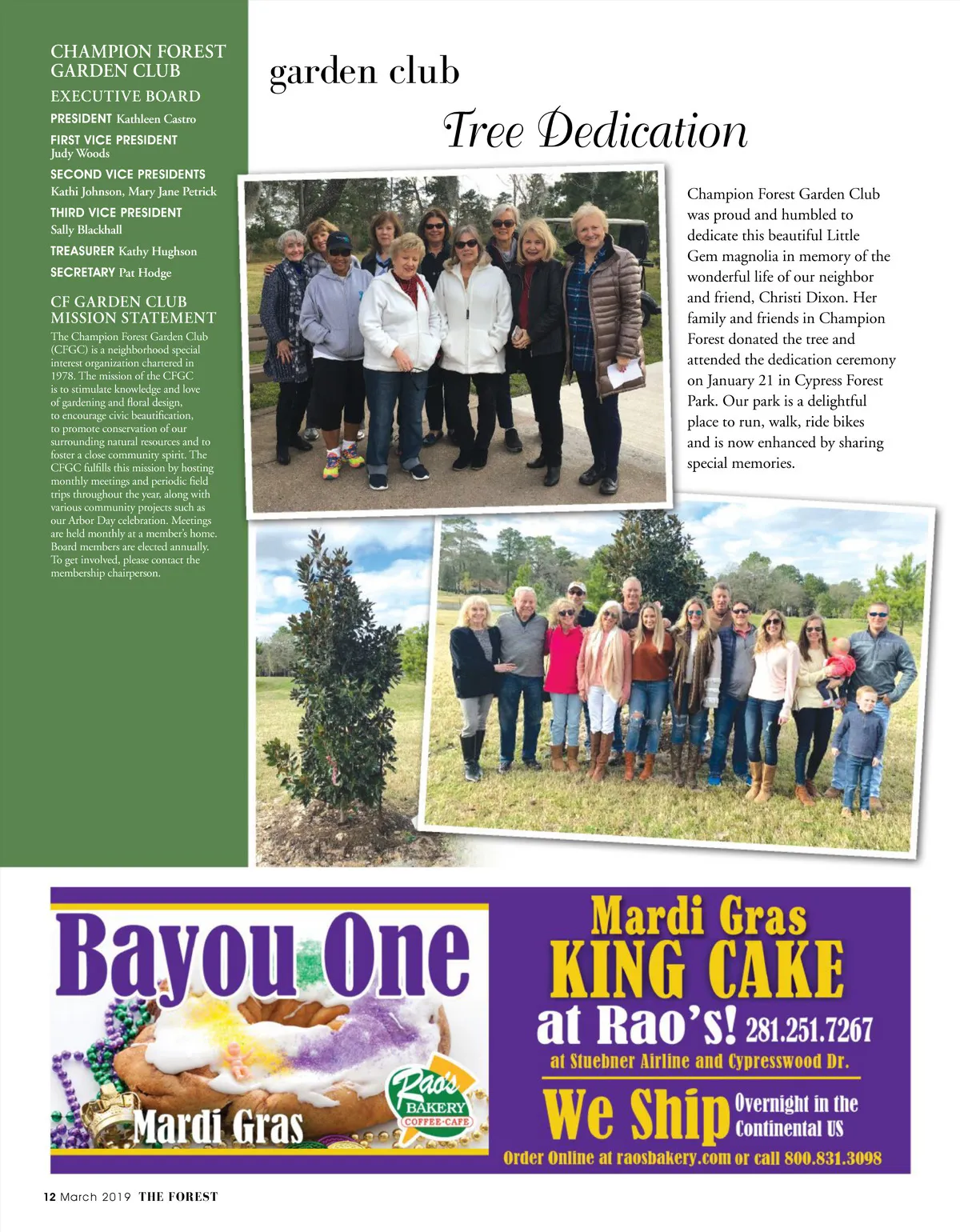 CHAMPION FOREST GARDEN CLUB

EXECUTIVE BOARD

PRESIDENT Kathleen Castro

FIRST VICE PRESIDENT Judy Woods

SECOND VICE PRESIDENTS Kathi Johnson, Mary Jane Petrick

THIRD VICE PRESIDENT Sally Blackhall

TREASURER Kathy Hughson

SECRETARY Pat Hodge

CF GARDEN CLUB MISSION STATEMENT

The Champion Forest Garden Club (CFGC) is a neighborhood special interest organization chartered in 1978. The mission of the CFGC is to stimulate knowledge and love of gardening and floral design, to encourage civic beautification, to promote conservation of our surrounding natural resources and to foster a close community spirit. The CFGC fulfills this mission by hosting monthly meetings and periodic field trips throughout the year, along with various community projects such as our Arbor Day celebration. Meetings are held monthly at a member's home. Board members are elected annually. To get involved, please contact the membership chairperson.

garden club

Tree Dedication

Champion Forest Garden Club was proud and humbled to dedicate this beautiful Little Gem magnolia in memory of the wonderful life of our neighbor and friend, Christi Dixon. Her family and friends in Champion Forest donated the tree and attended the dedication ceremony on January 21 in Cypress Forest Park. Our park is a delightful place to run, walk, ride bikes and is now enhanced by sharing special memories.

Bayou One

Mardi Gras

Rao's BAKERY COFFEE·CAFE

Mardi Gras KING CAKE at Rao's! 281.251.7267

at Stuebner Airline and Cypresswood Dr.

We Ship Overnight in the Continental US

Order Online at raosbakery.com or call 800.831.3098

12 March 2019 THE FOREST